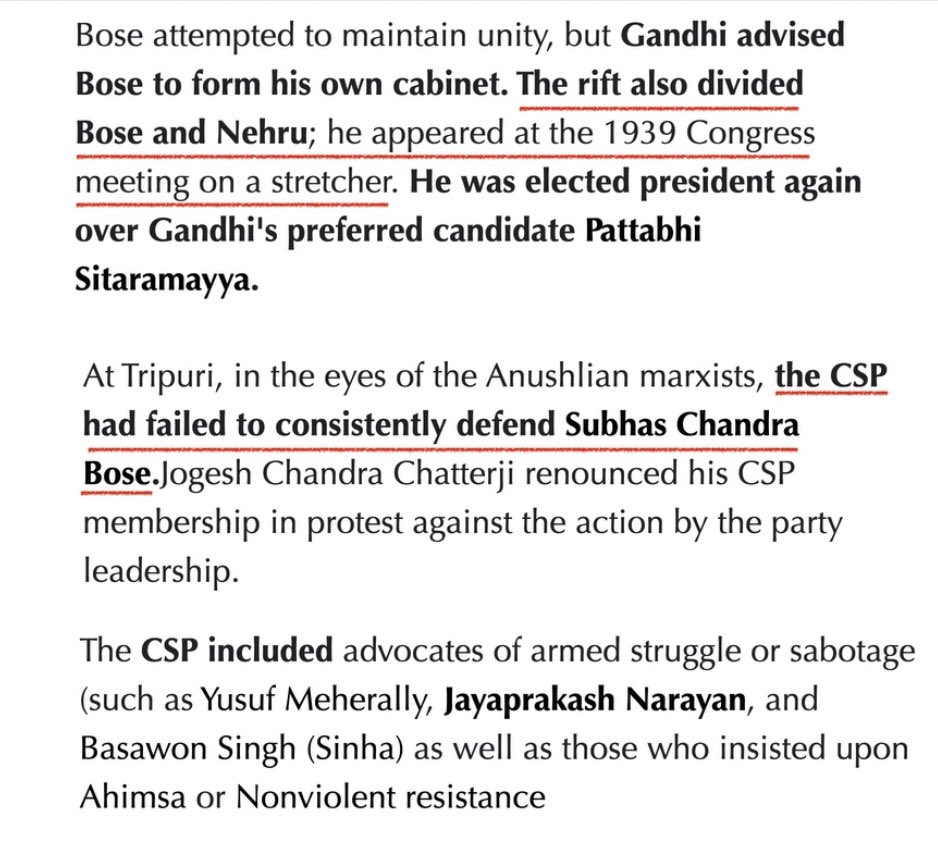 Bose attempted to maintain unity, but Gandhi advised Bose to form his own cabinet. The rift also divided Bose and Nehru; he appeared at the 1939 Congress meeting on a stretcher. He was elected president again over Gandhi's preferred candidate Pattabhi Sitaramayya.

At Tripuri, in the eyes of the Anushlian marxists, the CSP had failed to consistently defend Subhas Chandra Bose.Jogesh Chandra Chatterji renounced his CSP membership in protest against the action by the party leadership.

The CSP included advocates of armed struggle or sabotage (such as Yusuf Meherally, Jayaprakash Narayan, and Basawon Singh (Sinha) as well as those who insisted upon Ahimsa or Nonviolent resistance